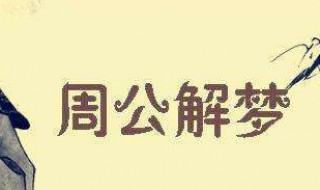 周公解梦